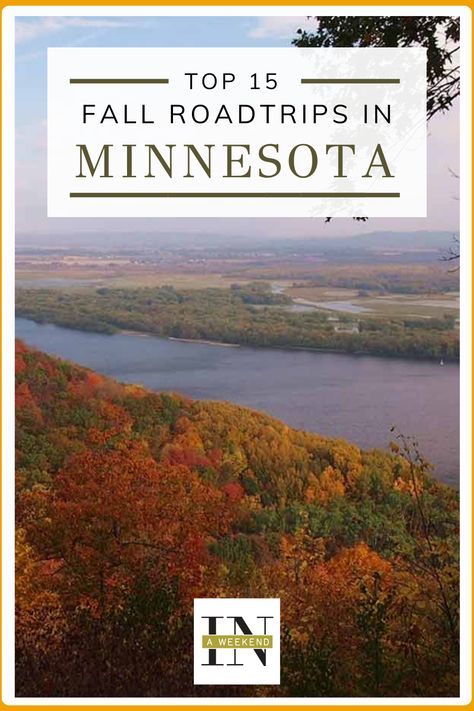 TOP 15
FALL ROADTRIPS IN
MINNESOTA

IN
A WEEKEND